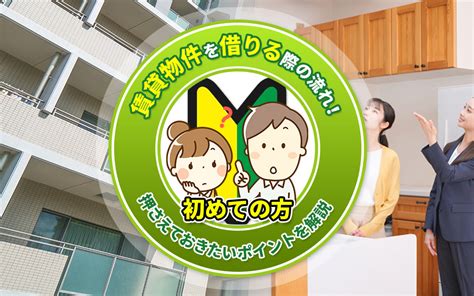 賃貸物件を借りる際の流れ!

?

初めての方

押さえておきたいポイントを解説